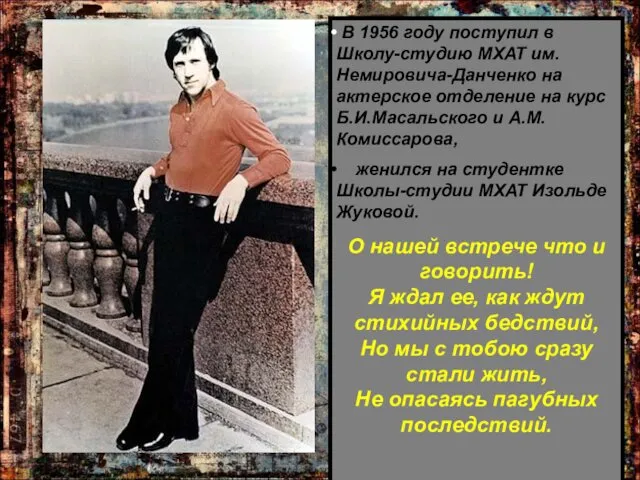 • В 1956 году поступил в Школу-студию МХАТ им. Немировича-Данченко на актерское отделение на курс Б.И.Масальского и А.М. Комиссарова,

• женился на студентке Школы-студии МХАТ Изольде Жуковой.

О нашей встрече что и говорить!
Я ждал ее, как ждут стихийных бедствий,
Но мы с тобою сразу стали жить,
Не опасаясь пагубных последствий.